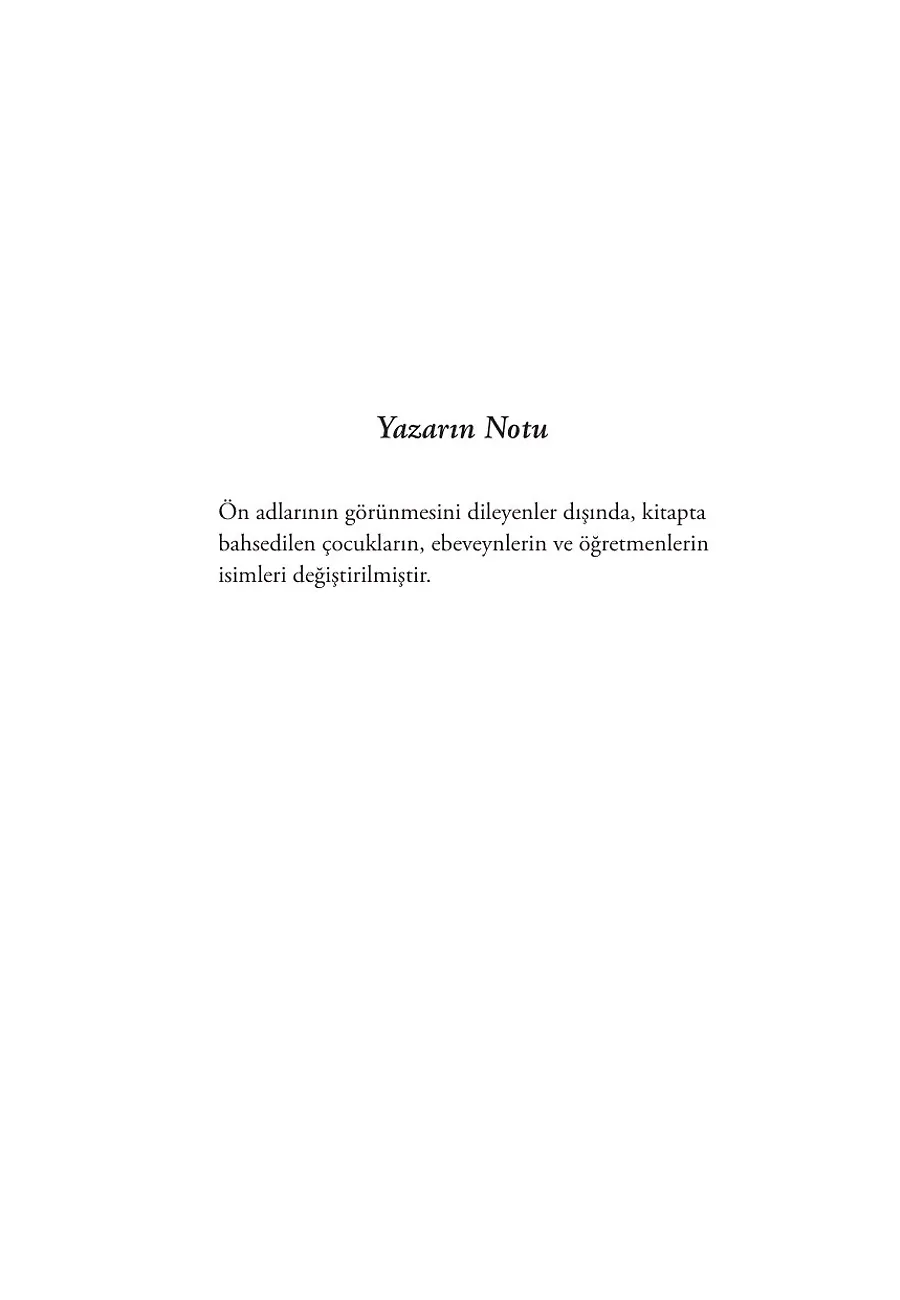 Yazarın Notu

Ön adlarının görünmesini dileyenler dışında, kitapta bahsedilen çocukların, ebeveynlerin ve öğretmenlerin isimleri değiştirilmiştir.